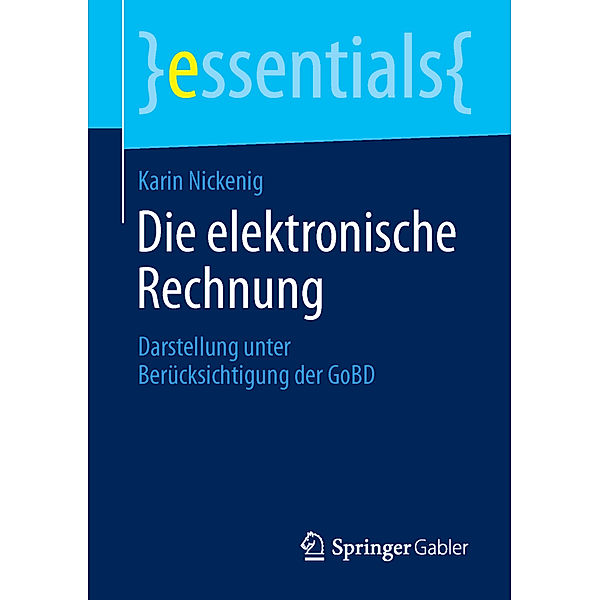 }essentials{

Karin Nickenig

Die elektronische Rechnung

Darstellung unter Berücksichtigung der GoBD

Springer Gabler